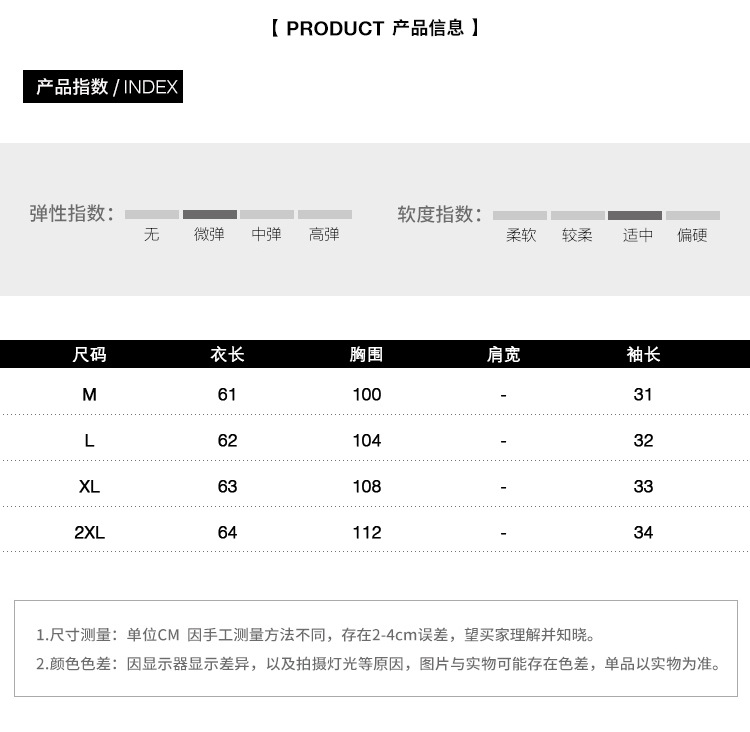 【 PRODUCT 产品信息 】

产品指数 / INDEX

弹性指数: 无 微弹 中弹 高弹

软度指数: 柔软 较柔 适中 偏硬

| 尺码 | 衣长 | 胸围 | 肩宽 | 袖长 |
|---|---|---|---|---|
| M | 61 | 100 | - | 31 |
| L | 62 | 104 | - | 32 |
| XL | 63 | 108 | - | 33 |
| 2XL | 64 | 112 | - | 34 |

1.尺寸测量：单位CM 因手工测量方法不同，存在2-4cm误差，望买家理解并知晓。
2.颜色色差：因显示器显示差异，以及拍摄灯光等原因，图片与实物可能存在色差，单品以实物为准。